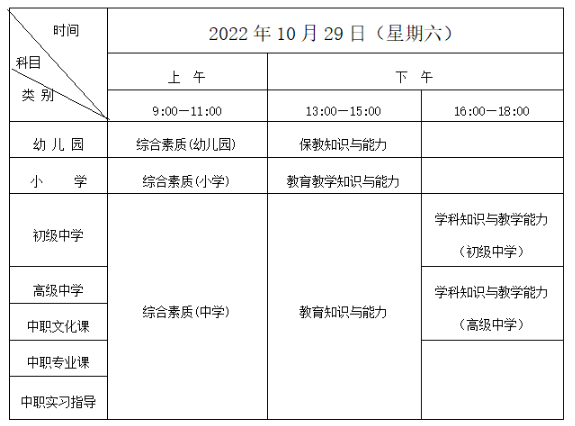 | 时间 科目 类别 | 2022年10月29日（星期六） | | |
|---|---|---|---|
| | 上 午 | 下 午 | |
| | 9:00—11:00 | 13:00—15:00 | 16:00—18:00 |
| 幼儿园 | 综合素质(幼儿园) | 保教知识与能力 | |
| 小 学 | 综合素质(小学) | 教育教学知识与能力 | |
| 初级中学 | 综合素质(中学) | 教育知识与能力 | 学科知识与教学能力（初级中学） |
| 高级中学 | | | 学科知识与教学能力（高级中学） |
| 中职文化课 | | | |
| 中职专业课 | | | |
| 中职实习指导 | | | |